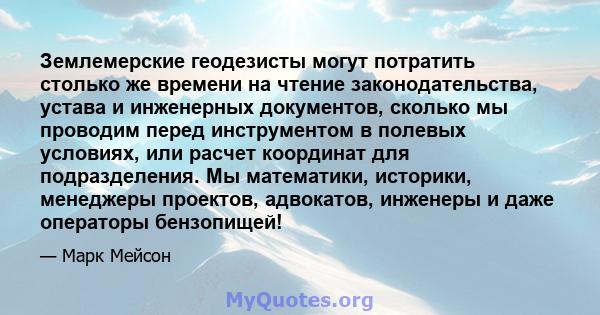 Землемерские геодезисты могут потратить столько же времени на чтение законодательства, устава и инженерных документов, сколько мы проводим перед инструментом в полевых условиях, или расчет координат для подразделения. Мы математики, историки, менеджеры проектов, адвокатов, инженеры и даже операторы бензопищей!

— Марк Мейсон

MyQuotes.org